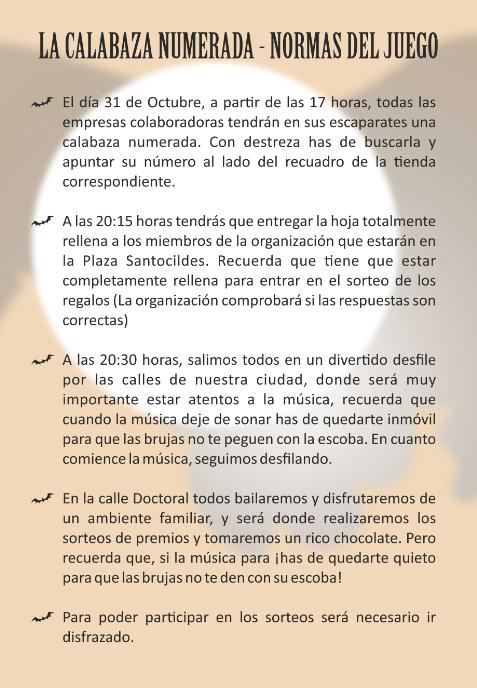 LA CALABAZA NUMERADA - NORMAS DEL JUEGO

El día 31 de Octubre, a partir de las 17 horas, todas las empresas colaboradoras tendrán en sus escaparates una calabaza numerada. Con destreza has de buscarla y apuntar su número al lado del recuadro de la tienda correspondiente.

A las 20:15 horas tendrás que entregar la hoja totalmente rellena a los miembros de la organización que estarán en la Plaza Santocildes. Recuerda que tiene que estar completamente rellena para entrar en el sorteo de los regalos (La organización comprobará si las respuestas son correctas)

A las 20:30 horas, salimos todos en un divertido desfile por las calles de nuestra ciudad, donde será muy importante estar atentos a la música, recuerda que cuando la música deje de sonar has de quedarte inmóvil para que las brujas no te peguen con la escoba. En cuanto comience la música, seguimos desfilando.

En la calle Doctoral todos bailaremos y disfrutaremos de un ambiente familiar, y será donde realizaremos los sorteos de premios y tomaremos un rico chocolate. Pero recuerda que, si la música para ¡has de quedarte quieto para que las brujas no te den con su escoba!

Para poder participar en los sorteos será necesario ir disfrazado.